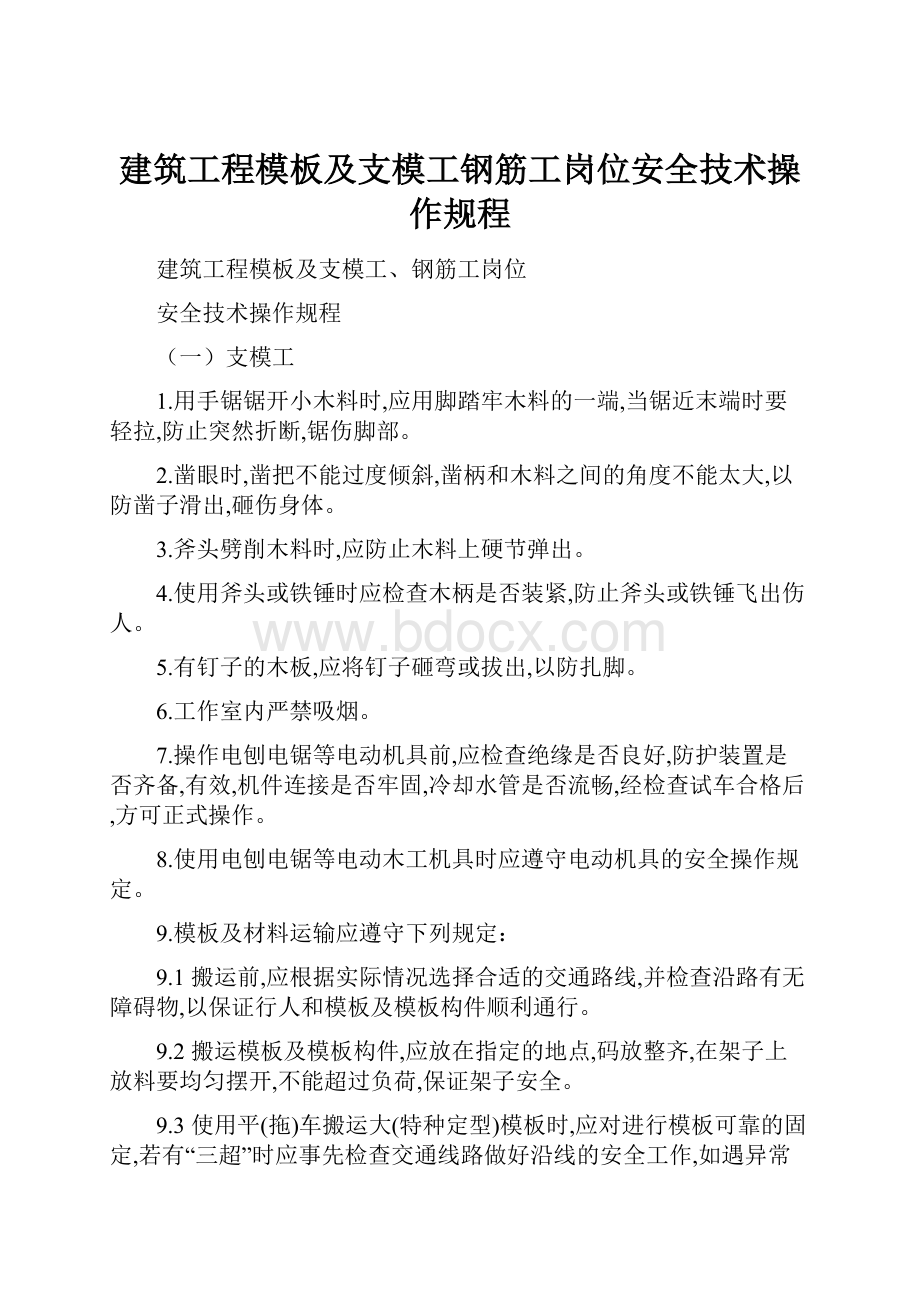 建筑工程模板及支模工钢筋工岗位安全技术操作规程

建筑工程模板及支模工、钢筋工岗位

安全技术操作规程

（一）支模工

1.用手锯锯开小木料时,应用脚踏牢木料的一端,当锯近末端时要轻拉,防止突然折断,锯伤脚部。

2.凿眼时,凿把不能过度倾斜,凿柄和木料之间的角度不能太大,以防凿子滑出,砸伤身体。

3.斧头劈削木料时,应防止木料上硬节弹出。

4.使用斧头或铁锤时应检查木柄是否装紧,防止斧头或铁锤飞出伤人。

www.bdocx.com

5.有钉子的木板,应将钉子砸弯或拔出,以防扎脚。

6.工作室内严禁吸烟。

7.操作电刨电锯等电动机具前,应检查绝缘是否良好,防护装置是否齐备,有效,机件连接是否牢固,冷却水管是否流畅,经检查试车合格后,方可正式操作。

8.使用电刨电锯等电动木工机具时应遵守电动机具的安全操作规定。

9.模板及材料运输应遵守下列规定：

9.1 搬运前,应根据实际情况选择合适的交通路线,并检查沿路有无障碍物,以保证行人和模板及模板构件顺利通行。

9.2 搬运模板及模板构件,应放在指定的地点,码放整齐,在架子上放料要均匀摆开,不能超过负荷,保证架子安全。

9.3 使用平(拖)车搬运大(特种定型)模板时,应对进行模板可靠的固定,若有“三超”时应事先检查交通线路做好沿线的安全工作,如遇异常